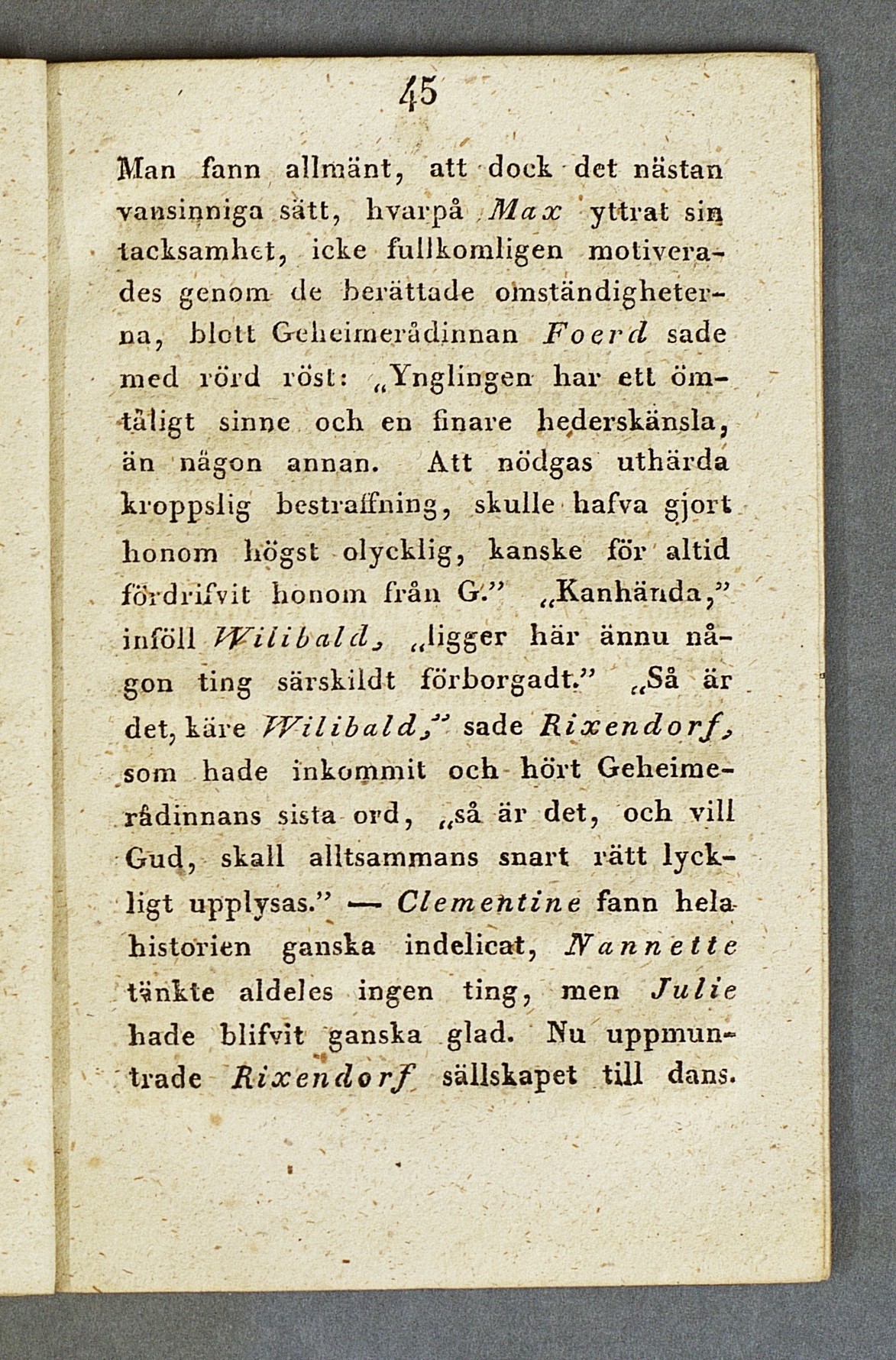 45

Man fann allmänt, att dock det nästan vansinniga sätt, hvarpå Max yttrat sin tacksamhet, icke fullkomligen motiverades genom de berättade omständigheterna, blott Geheimerådinnan Foerd sade med rörd röst: „Ynglingen har ett ömtåligt sinne och en finare hederskänsla, än någon annan. Att nödgas uthärda kroppslig bestraffning, skulle hafva gjort honom högst olycklig, kanske för altid fördrifvit honom från G.” „Kanhända,” inföll Wilibald, „ligger här ännu någon ting särskildt förborgadt.” „Så är det, käre Wilibald,” sade Rixendorf, som hade inkommit och hört Geheimerådinnans sista ord, „så är det, och vill Gud, skall alltsammans snart rätt lyckligt upplysas.” — Clementine fann hela historien ganska indelicat, Nannette tänkte aldeles ingen ting, men Julie hade blifvit ganska glad. Nu uppmuntrade Rixendorf sällskapet till dans.